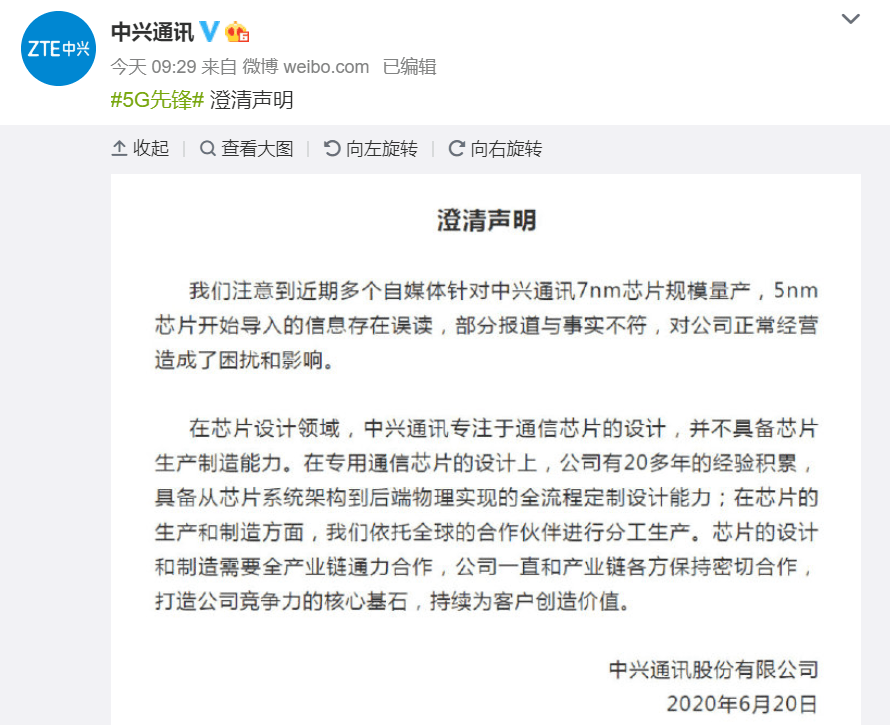 ZTE中兴

中兴通讯

今天 09:29 来自 微博 weibo.com 已编辑

#5G先锋# 澄清声明

收起 | 查看大图 | 向左旋转 | 向右旋转

澄清声明

我们注意到近期多个自媒体针对中兴通讯7nm芯片规模量产，5nm芯片开始导入的信息存在误读，部分报道与事实不符，对公司正常经营造成了困扰和影响。

在芯片设计领域，中兴通讯专注于通信芯片的设计，并不具备芯片生产制造能力。在专用通信芯片的设计上，公司有20多年的经验积累，具备从芯片系统架构到后端物理实现的全流程定制设计能力；在芯片的生产和制造方面，我们依托全球的合作伙伴进行分工生产。芯片的设计和制造需要全产业链通力合作，公司一直和产业链各方保持密切合作，打造公司竞争力的核心基石，持续为客户创造价值。

中兴通讯股份有限公司
2020年6月20日